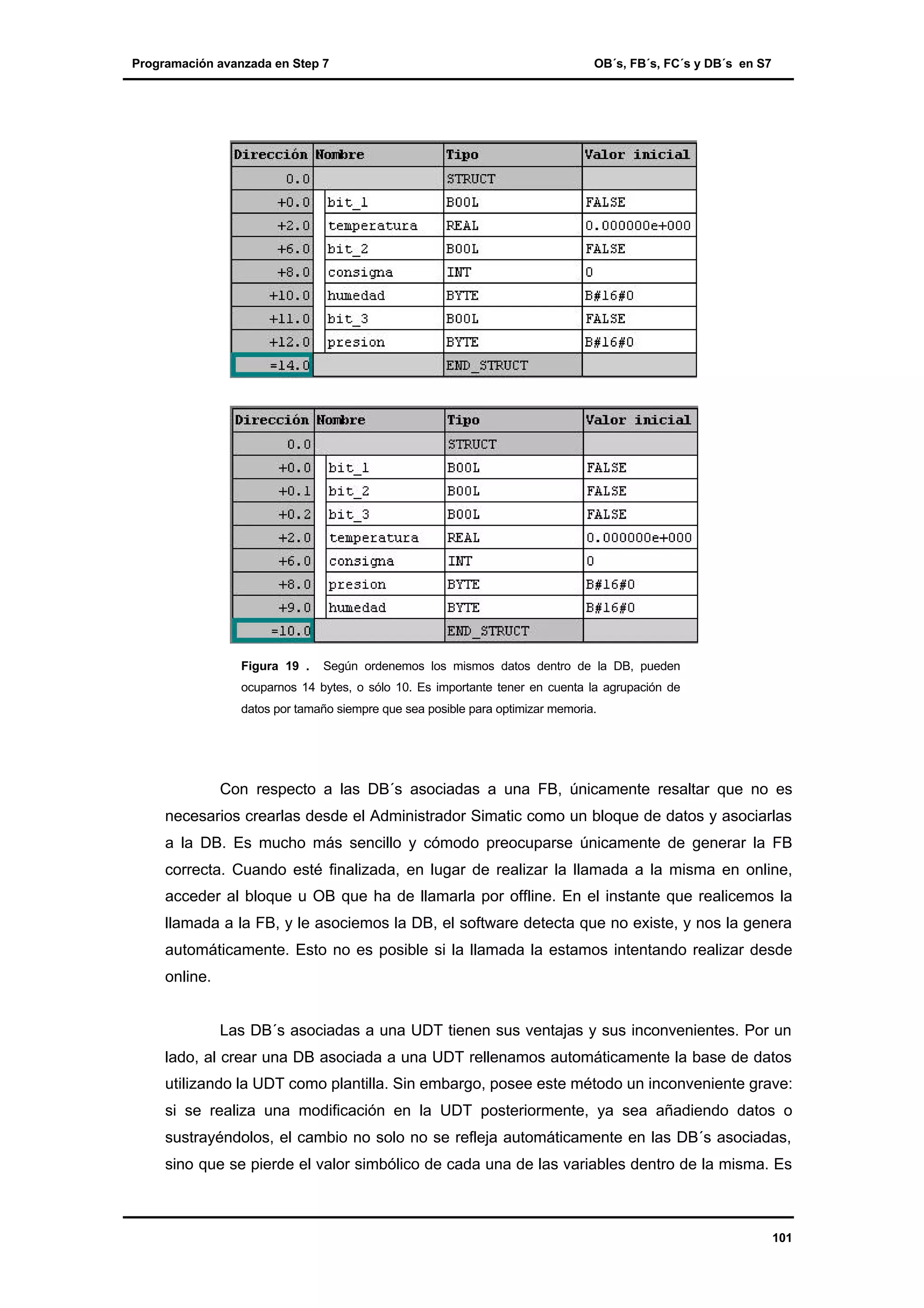 Programación avanzada en Step 7

OB´s, FB´s, FC´s y DB´s en S7

| Dirección | Nombre | Tipo | Valor inicial |
|---|---|---|---|
| 0.0 | | STRUCT | |
| +0.0 | bit_1 | BOOL | FALSE |
| +2.0 | temperatura | REAL | 0.000000e+000 |
| +6.0 | bit_2 | BOOL | FALSE |
| +8.0 | consigna | INT | 0 |
| +10.0 | humedad | BYTE | B#16#0 |
| +11.0 | bit_3 | BOOL | FALSE |
| +12.0 | presion | BYTE | B#16#0 |
| =14.0 | | END_STRUCT | |

| Dirección | Nombre | Tipo | Valor inicial |
|---|---|---|---|
| 0.0 | | STRUCT | |
| +0.0 | bit_1 | BOOL | FALSE |
| +0.1 | bit_2 | BOOL | FALSE |
| +0.2 | bit_3 | BOOL | FALSE |
| +2.0 | temperatura | REAL | 0.000000e+000 |
| +6.0 | consigna | INT | 0 |
| +8.0 | presion | BYTE | B#16#0 |
| +9.0 | humedad | BYTE | B#16#0 |
| =10.0 | | END_STRUCT | |

Figura 19 . Según ordenemos los mismos datos dentro de la DB, pueden ocuparnos 14 bytes, o sólo 10. Es importante tener en cuenta la agrupación de datos por tamaño siempre que sea posible para optimizar memoria.

Con respecto a las DB´s asociadas a una FB, únicamente resaltar que no es necesarios crearlas desde el Administrador Simatic como un bloque de datos y asociarlas a la DB. Es mucho más sencillo y cómodo preocuparse únicamente de generar la FB correcta. Cuando esté finalizada, en lugar de realizar la llamada a la misma en online, acceder al bloque u OB que ha de llamarla por offline. En el instante que realicemos la llamada a la FB, y le asociemos la DB, el software detecta que no existe, y nos la genera automáticamente. Esto no es posible si la llamada la estamos intentando realizar desde online.

Las DB´s asociadas a una UDT tienen sus ventajas y sus inconvenientes. Por un lado, al crear una DB asociada a una UDT rellenamos automáticamente la base de datos utilizando la UDT como plantilla. Sin embargo, posee este método un inconveniente grave: si se realiza una modificación en la UDT posteriormente, ya sea añadiendo datos o sustrayéndolos, el cambio no solo no se refleja automáticamente en las DB´s asociadas, sino que se pierde el valor simbólico de cada una de las variables dentro de la misma. Es

101